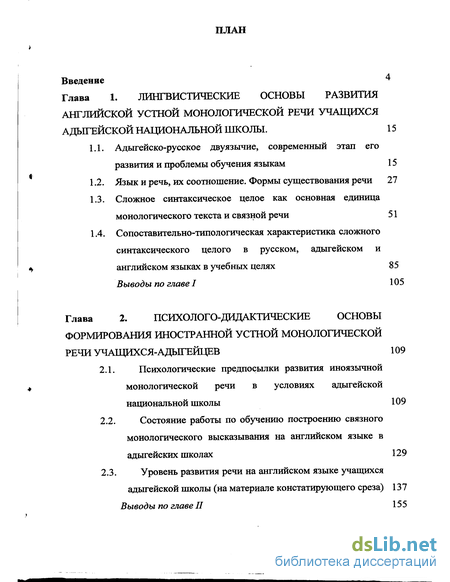 ПЛАН

Введение 4

Глава 1. ЛИНГВИСТИЧЕСКИЕ ОСНОВЫ РАЗВИТИЯ АНГЛИЙСКОЙ УСТНОЙ МОНОЛОГИЧЕСКОЙ РЕЧИ УЧАЩИХСЯ АДЫГЕЙСКОЙ НАЦИОНАЛЬНОЙ ШКОЛЫ. 15

1.1. Адыгейско-русское двуязычие, современный этап его развития и проблемы обучения языкам 15

1.2. Язык и речь, их соотношение. Формы существования речи 27

1.3. Сложное синтаксическое целое как основная единица монологического текста и связной речи 51

1.4. Сопоставительно-типологическая характеристика сложного синтаксического целого в русском, адыгейском и английском языках в учебных целях 85

Выводы по главе I 105

Глава 2. ПСИХОЛОГО-ДИДАКТИЧЕСКИЕ ОСНОВЫ ФОРМИРОВАНИЯ ИНОСТРАННОЙ УСТНОЙ МОНОЛОГИЧЕСКОЙ РЕЧИ УЧАЩИХСЯ-АДЫГЕЙЦЕВ 109

2.1. Психологические предпосылки развития иноязычной монологической речи в условиях адыгейской национальной школы 109

2.2. Состояние работы по обучению построению связного монологического высказывания на английском языке в адыгейских школах 129

2.3. Уровень развития речи на английском языке учащихся адыгейской школы (на материале констатирующего среза) 137

Выводы по главе II 155

dsLib.net
библиотека диссертаций